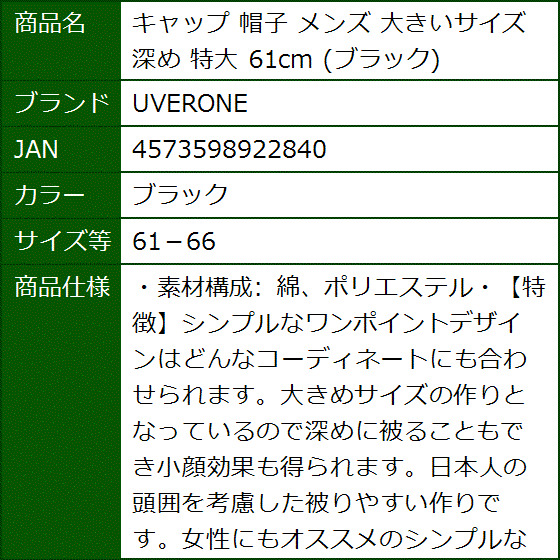 | 商品名 | キャップ 帽子 メンズ 大きいサイズ 深め 特大 61cm (ブラック) |
|---|---|
| ブランド | UVERONE |
| JAN | 4573598922840 |
| カラー | ブラック |
| サイズ等 | 61－66 |
| 商品仕様 | ・素材構成: 綿、ポリエステル・【特徴】シンプルなワンポイントデザインはどんなコーディネートにも合わせられます。大きめサイズの作りとなっているので深めに被ることもでき小顔効果も得られます。日本人の頭囲を考慮した被りやすい作りです。女性にもオススメのシンプルな |